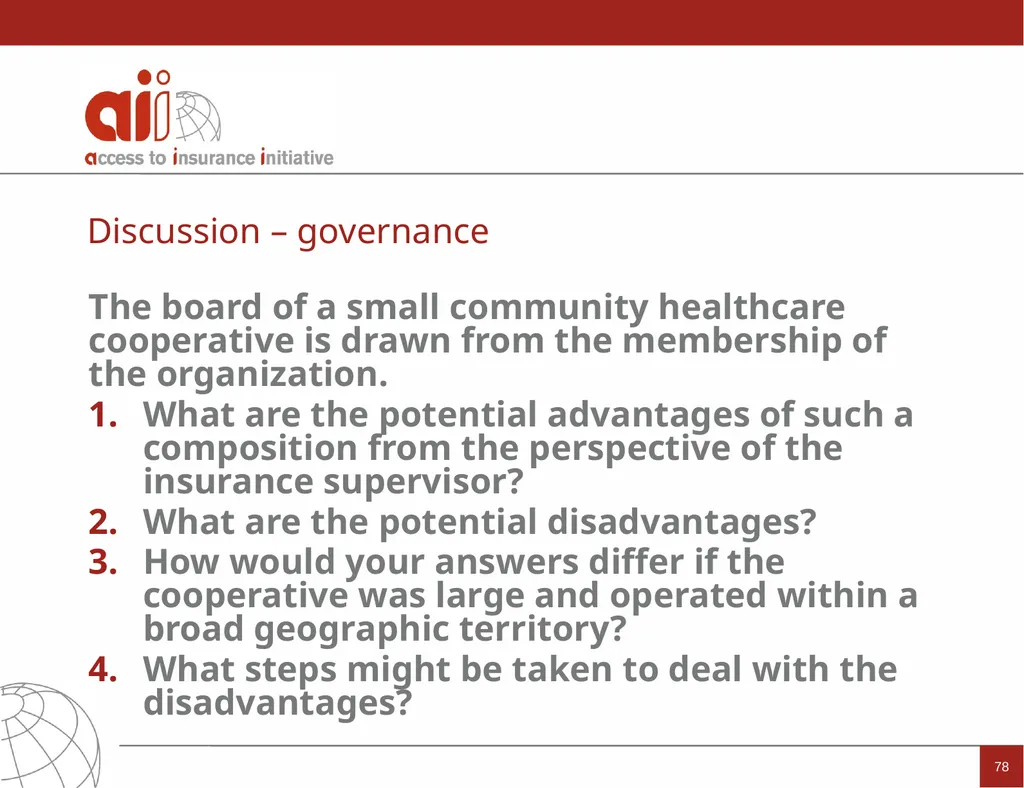 aii
access to insurance initiative

Discussion – governance

The board of a small community healthcare cooperative is drawn from the membership of the organization.

1. What are the potential advantages of such a composition from the perspective of the insurance supervisor?
2. What are the potential disadvantages?
3. How would your answers differ if the cooperative was large and operated within a broad geographic territory?
4. What steps might be taken to deal with the disadvantages?

78